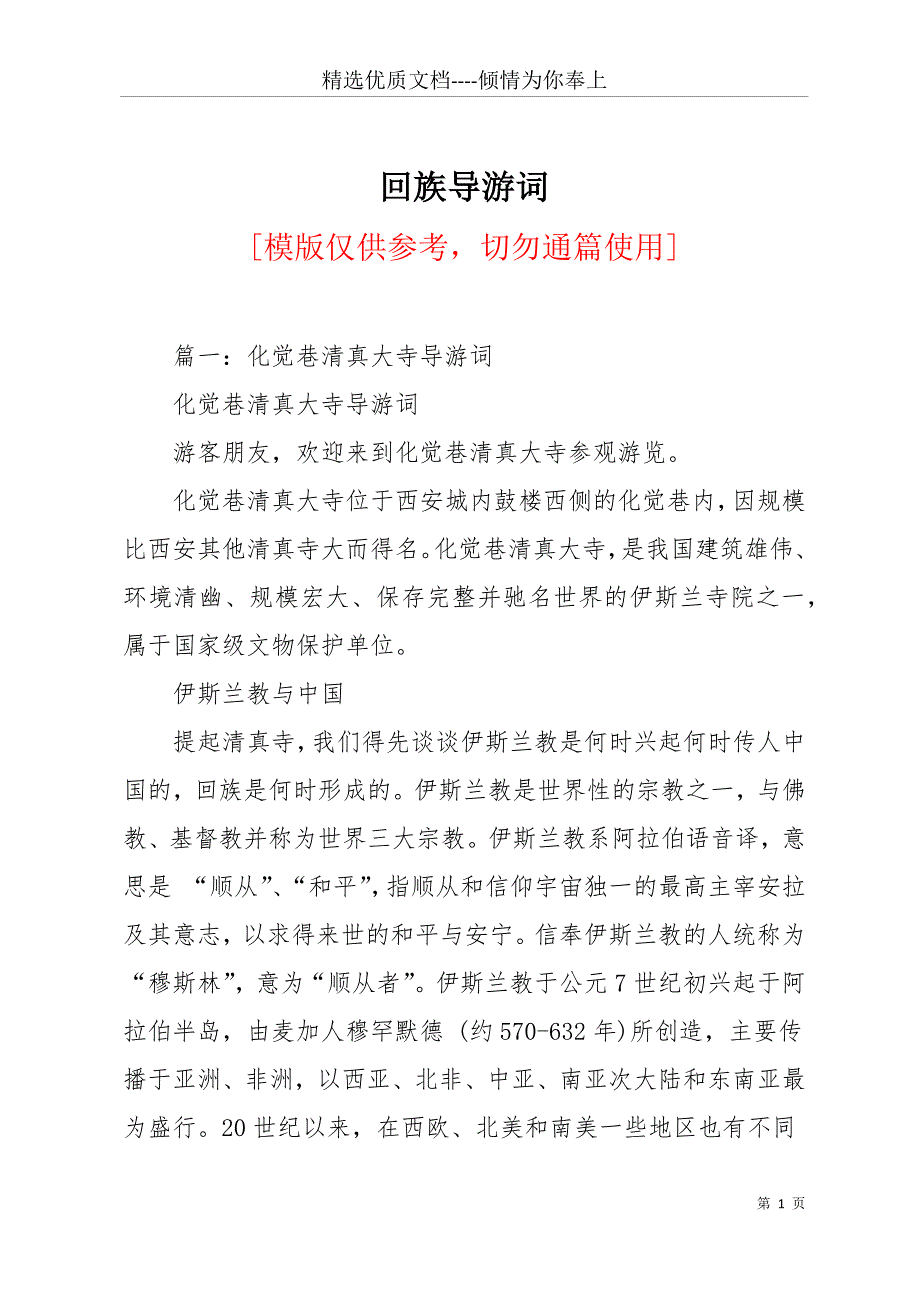 精选优质文档----倾情为你奉上

回族导游词

[模版仅供参考，切勿通篇使用]

篇一：化觉巷清真大寺导游词

化觉巷清真大寺导游词

游客朋友，欢迎来到化觉巷清真大寺参观游览。

化觉巷清真大寺位于西安城内鼓楼西侧的化觉巷内，因规模比西安其他清真寺大而得名。化觉巷清真大寺，是我国建筑雄伟、环境清幽、规模宏大、保存完整并驰名世界的伊斯兰寺院之一，属于国家级文物保护单位。

伊斯兰教与中国

提起清真寺，我们得先谈谈伊斯兰教是何时兴起何时传人中国的，回族是何时形成的。伊斯兰教是世界性的宗教之一，与佛教、基督教并称为世界三大宗教。伊斯兰教系阿拉伯语音译，意思是 “顺从”、“和平”，指顺从和信仰宇宙独一的最高主宰安拉及其意志，以求得来世的和平与安宁。信奉伊斯兰教的人统称为“穆斯林”，意为“顺从者”。伊斯兰教于公元7世纪初兴起于阿拉伯半岛，由麦加人穆罕默德 (约570-632年)所创造，主要传播于亚洲、非洲，以西亚、北非、中亚、南亚次大陆和东南亚最为盛行。20世纪以来，在西欧、北美和南美一些地区也有不同

第 1 页